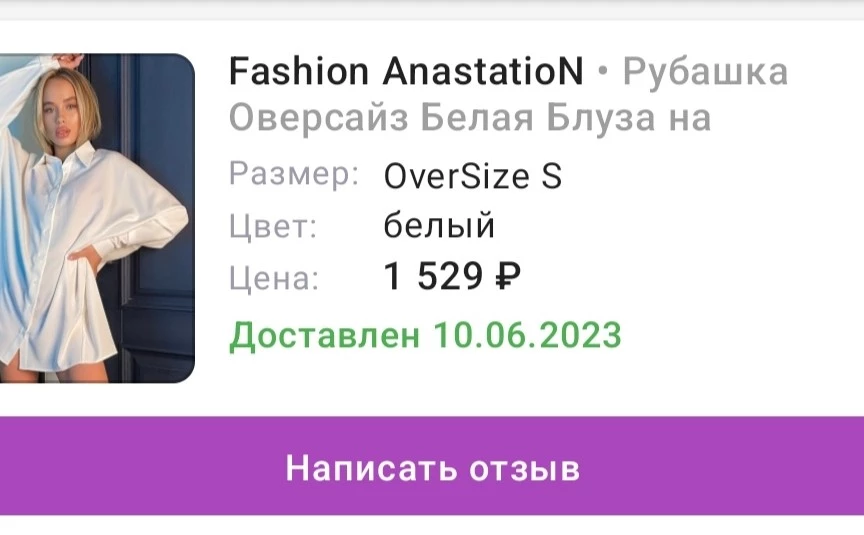 Fashion AnastatioN • Рубашка Оверсайз Белая Блуза на

Размер: OverSize S
Цвет: белый
Цена: 1 529 ₽

Доставлен 10.06.2023

Написать отзыв